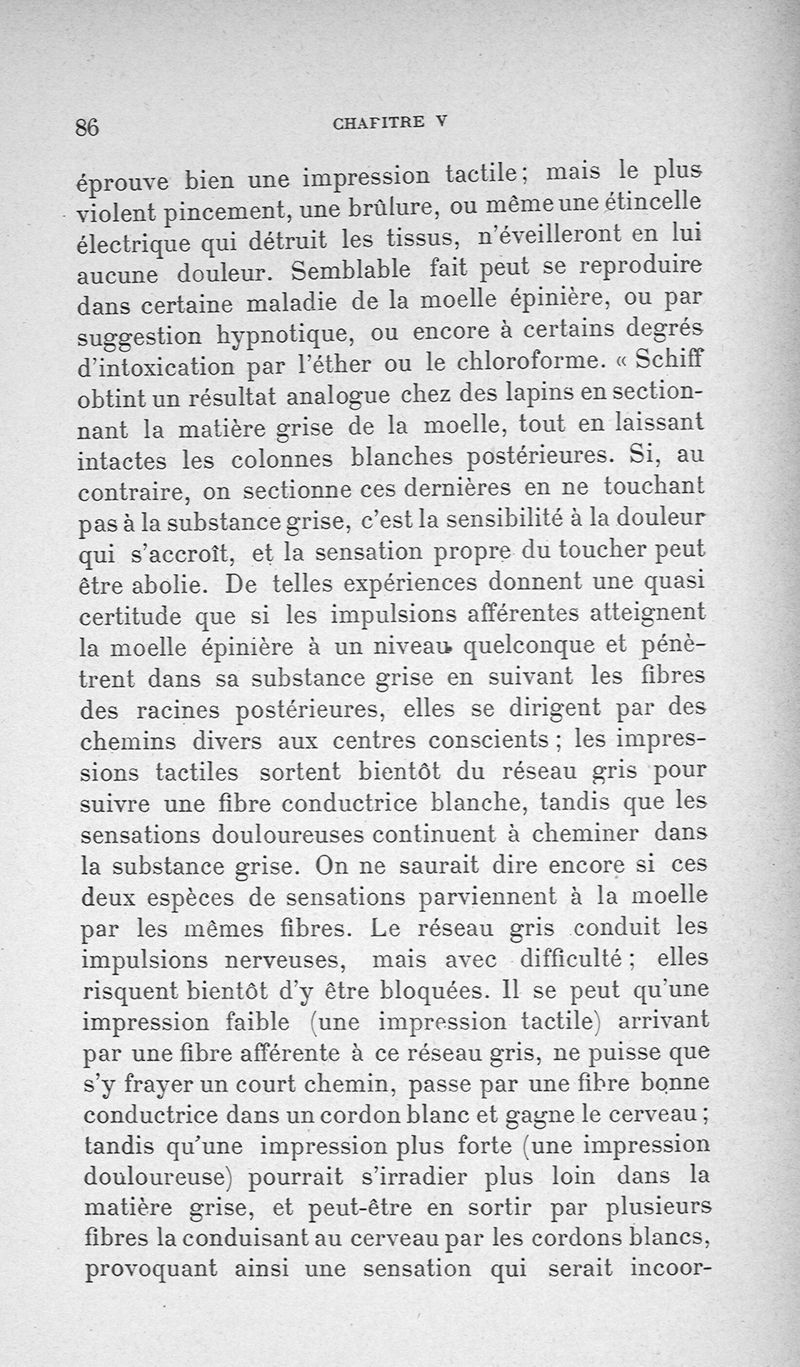 86 CHAPITRE V

éprouve bien une impression tactile; mais le plus violent pincement, une brûlure, ou même une étincelle électrique qui détruit les tissus, n'éveilleront en lui aucune douleur. Semblable fait peut se reproduire dans certaine maladie de la moelle épinière, ou par suggestion hypnotique, ou encore à certains degrés d'intoxication par l'éther ou le chloroforme. « Schiff obtint un résultat analogue chez des lapins en sectionnant la matière grise de la moelle, tout en laissant intactes les colonnes blanches postérieures. Si, au contraire, on sectionne ces dernières en ne touchant pas à la substance grise, c'est la sensibilité à la douleur qui s'accroît, et la sensation propre du toucher peut être abolie. De telles expériences donnent une quasi certitude que si les impulsions afférentes atteignent la moelle épinière à un niveau quelconque et pénètrent dans sa substance grise en suivant les fibres des racines postérieures, elles se dirigent par des chemins divers aux centres conscients; les impressions tactiles sortent bientôt du réseau gris pour suivre une fibre conductrice blanche, tandis que les sensations douloureuses continuent à cheminer dans la substance grise. On ne saurait dire encore si ces deux espèces de sensations parviennent à la moelle par les mêmes fibres. Le réseau gris conduit les impulsions nerveuses, mais avec difficulté; elles risquent bientôt d'y être bloquées. Il se peut qu'une impression faible (une impression tactile) arrivant par une fibre afférente à ce réseau gris, ne puisse que s'y frayer un court chemin, passe par une fibre bonne conductrice dans un cordon blanc et gagne le cerveau; tandis qu'une impression plus forte (une impression douloureuse) pourrait s'irradier plus loin dans la matière grise, et peut-être en sortir par plusieurs fibres la conduisant au cerveau par les cordons blancs, provoquant ainsi une sensation qui serait incoor-